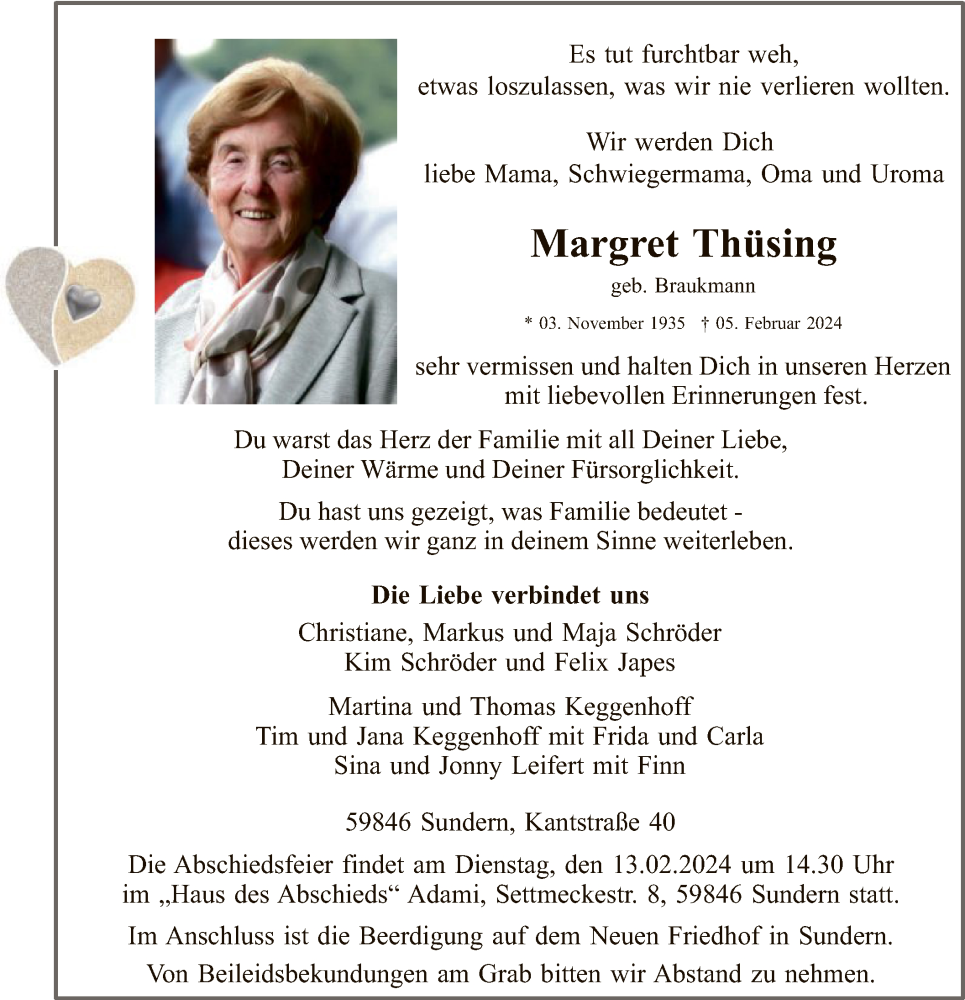 Es tut furchtbar weh,
etwas loszulassen, was wir nie verlieren wollten.

Wir werden Dich
liebe Mama, Schwiegermama, Oma und Uroma

Margret Thüsing

geb. Braukmann

* 03. November 1935 † 05. Februar 2024

sehr vermissen und halten Dich in unseren Herzen
mit liebevollen Erinnerungen fest.

Du warst das Herz der Familie mit all Deiner Liebe,
Deiner Wärme und Deiner Fürsorglichkeit.

Du hast uns gezeigt, was Familie bedeutet -
dieses werden wir ganz in deinem Sinne weiterleben.

Die Liebe verbindet uns

Christiane, Markus und Maja Schröder
Kim Schröder und Felix Japes

Martina und Thomas Keggenhoff
Tim und Jana Keggenhoff mit Frida und Carla
Sina und Jonny Leifert mit Finn

59846 Sundern, Kantstraße 40

Die Abschiedsfeier findet am Dienstag, den 13.02.2024 um 14.30 Uhr
im „Haus des Abschieds“ Adami, Settmeckestr. 8, 59846 Sundern statt.

Im Anschluss ist die Beerdigung auf dem Neuen Friedhof in Sundern.

Von Beileidsbekundungen am Grab bitten wir Abstand zu nehmen.